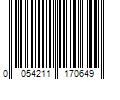 0 054211 170649